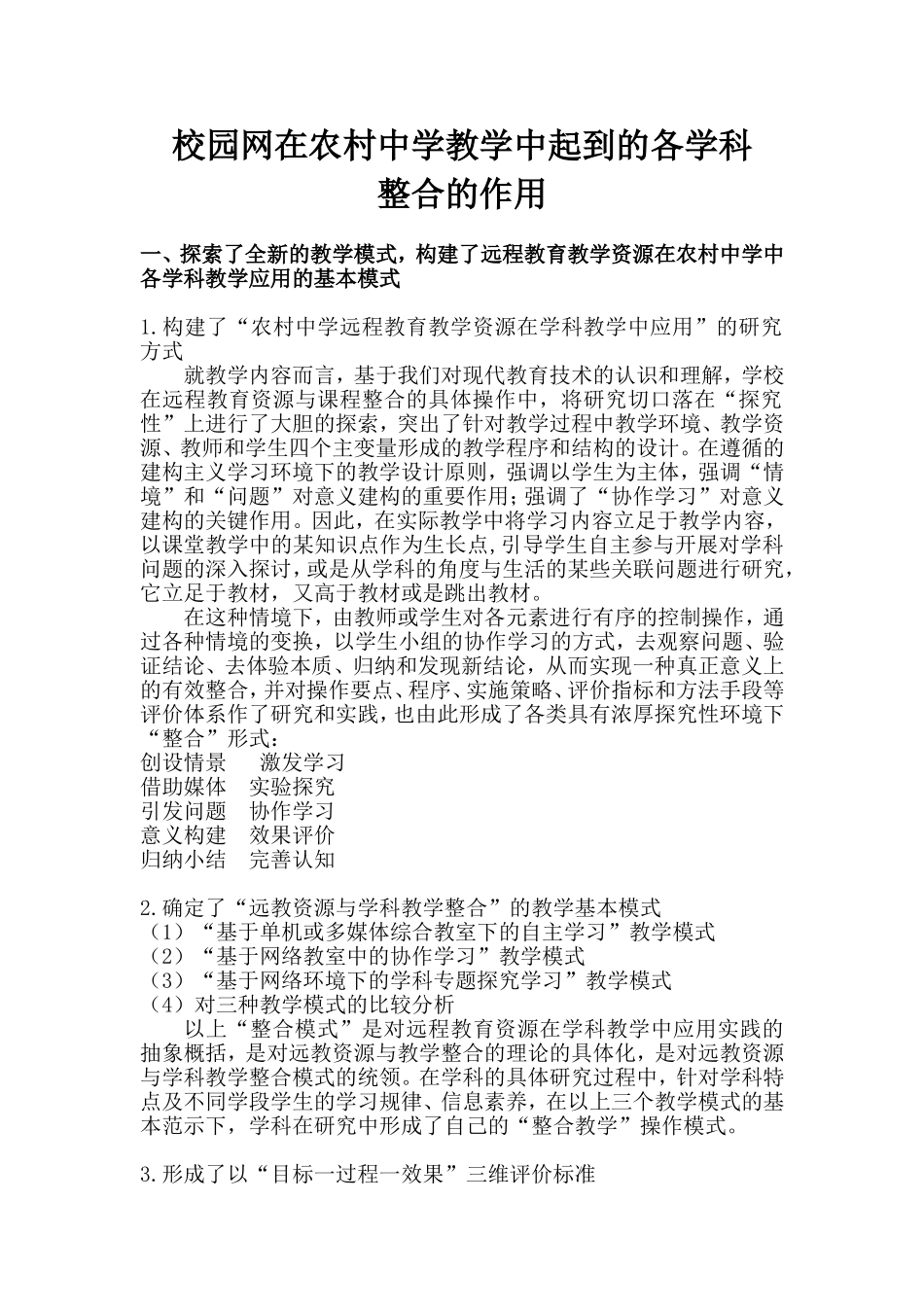 校园网在农村中学教学中起到的各学科整合的作用

一、探索了全新的教学模式，构建了远程教育教学资源在农村中学中各学科教学应用的基本模式

1.构建了“农村中学远程教育教学资源在学科教学中应用”的研究方式

就教学内容而言，基于我们对现代教育技术的认识和理解，学校在远程教育资源与课程整合的具体操作中，将研究切口落在“探究性”上进行了大胆的探索，突出了针对教学过程中教学环境、教学资源、教师和学生四个主变量形成的教学程序和结构的设计。在遵循的建构主义学习环境下的教学设计原则，强调以学生为主体，强调“情境”和“问题”对意义建构的重要作用；强调了“协作学习”对意义建构的关键作用。因此，在实际教学中将学习内容立足于教学内容，以课堂教学中的某知识点作为生长点，引导学生自主参与开展对学科问题的深入探讨，或是从学科的角度与生活的某些关联问题进行研究，它立足于教材，又高于教材或是跳出教材。

在这种情境下，由教师或学生对各元素进行有序的控制操作，通过各种情境的变换，以学生小组的协作学习的方式，去观察问题、验证结论、去体验本质、归纳和发现新结论，从而实现一种真正意义上的有效整合，并对操作要点、程序、实施策略、评价指标和方法手段等评价体系作了研究和实践，也由此形成了各类具有浓厚探究性环境下“整合”形式：
创设情景　激发学习
借助媒体　实验探究
引发问题　协作学习
意义构建　效果评价
归纳小结　完善认知

2.确定了“远教资源与学科教学整合”的教学基本模式
（1）“基于单机或多媒体综合教室下的自主学习”教学模式
（2）“基于网络教室中的协作学习”教学模式
（3）“基于网络环境下的学科专题探究学习”教学模式
（4）对三种教学模式的比较分析

以上“整合模式”是对远程教育资源在学科教学中应用实践的抽象概括，是对远教资源与教学整合的理论的具体化，是对远教资源与学科教学整合模式的统领。在学科的具体研究过程中，针对学科特点及不同学段学生的学习规律、信息素养，在以上三个教学模式的基本范示下，学科在研究中形成了自己的“整合教学”操作模式。

3.形成了以“目标一过程一效果”三维评价标准